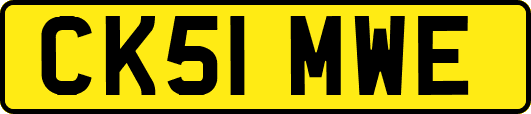 CK51 MWE